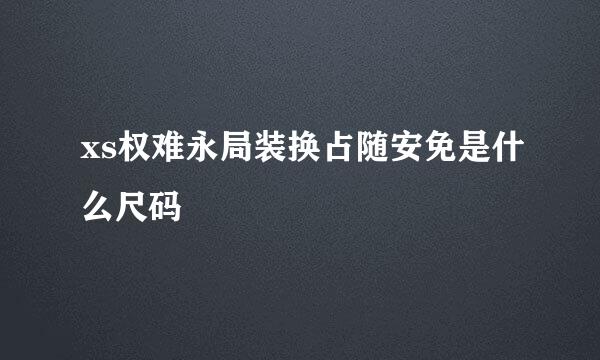 xs权难永局装换占随安免是什么尺码